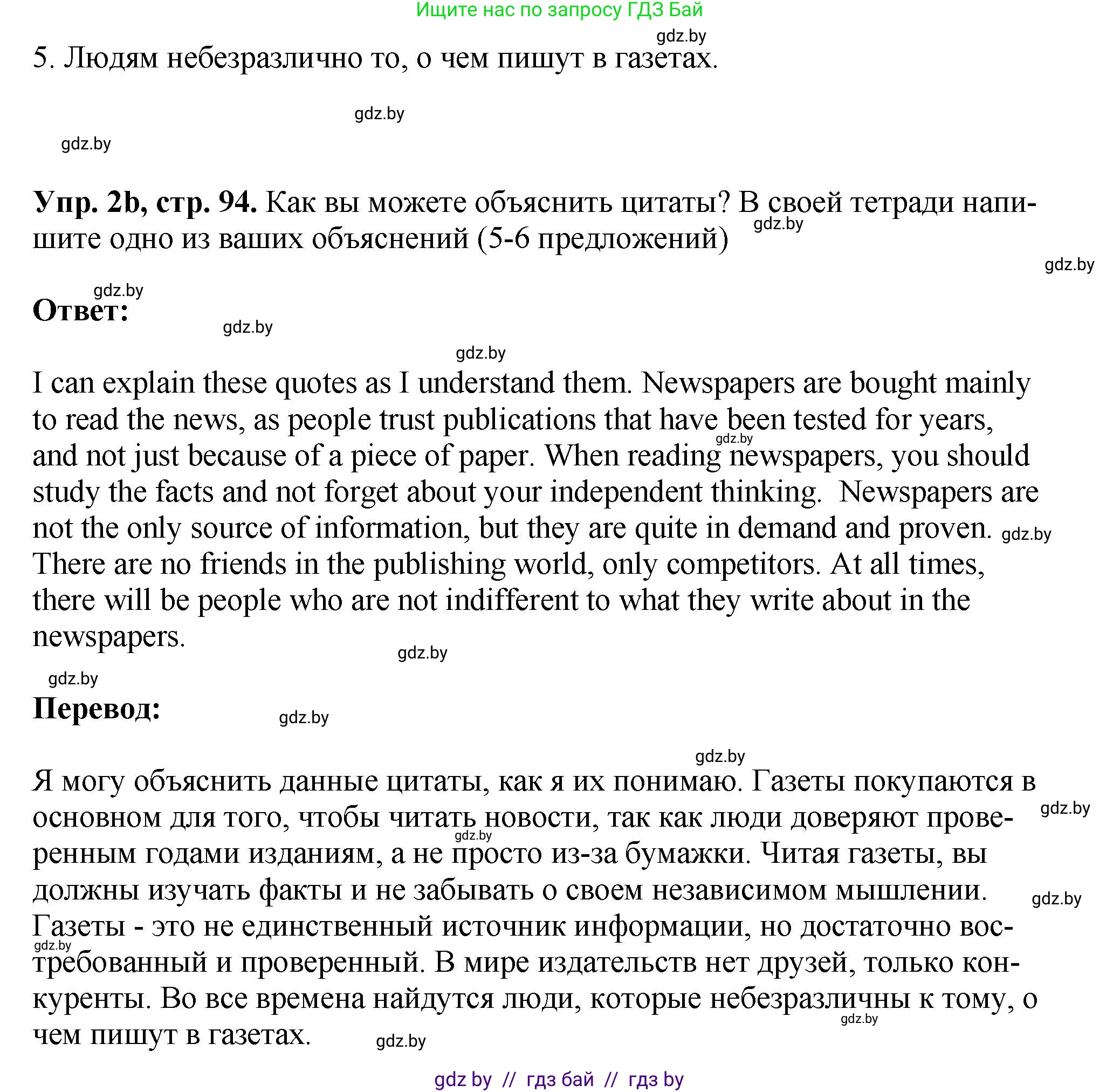 Ищите нас по запросу ГДЗ Бай

gdz.by

5. Людям небезразлично то, о чем пишут в газетах.

gdz.by

gdz.by

**Упр. 2b, стр. 94.** Как вы можете объяснить цитаты? В своей тетради напишите одно из ваших объяснений (5-6 предложений)

gdz.by

gdz.by

gdz.by

**Ответ:**

gdz.by

gdz.by

I can explain these quotes as I understand them. Newspapers are bought mainly to read the news, as people trust publications that have been tested for years, and not just because of a piece of paper. When reading newspapers, you should study the facts and not forget about your independent thinking. Newspapers are not the only source of information, but they are quite in demand and proven. There are no friends in the publishing world, only competitors. At all times, there will be people who are not indifferent to what they write about in the newspapers.

gdz.by

gdz.by

gdz.by

gdz.by

**Перевод:**

gdz.by

gdz.by

Я могу объяснить данные цитаты, как я их понимаю. Газеты покупаются в основном для того, чтобы читать новости, так как люди доверяют проверенным годами изданиям, а не просто из-за бумажки. Читая газеты, вы должны изучать факты и не забывать о своем независимом мышлении. Газеты - это не единственный источник информации, но достаточно востребованный и проверенный. В мире издательств нет друзей, только конкуренты. Во все времена найдутся люди, которые небезразличны к тому, о чем пишут в газетах.

gdz.by

gdz.by

gdz.by

gdz.by

gdz.by

gdz.by

gdz by // гдз бай // гдз by